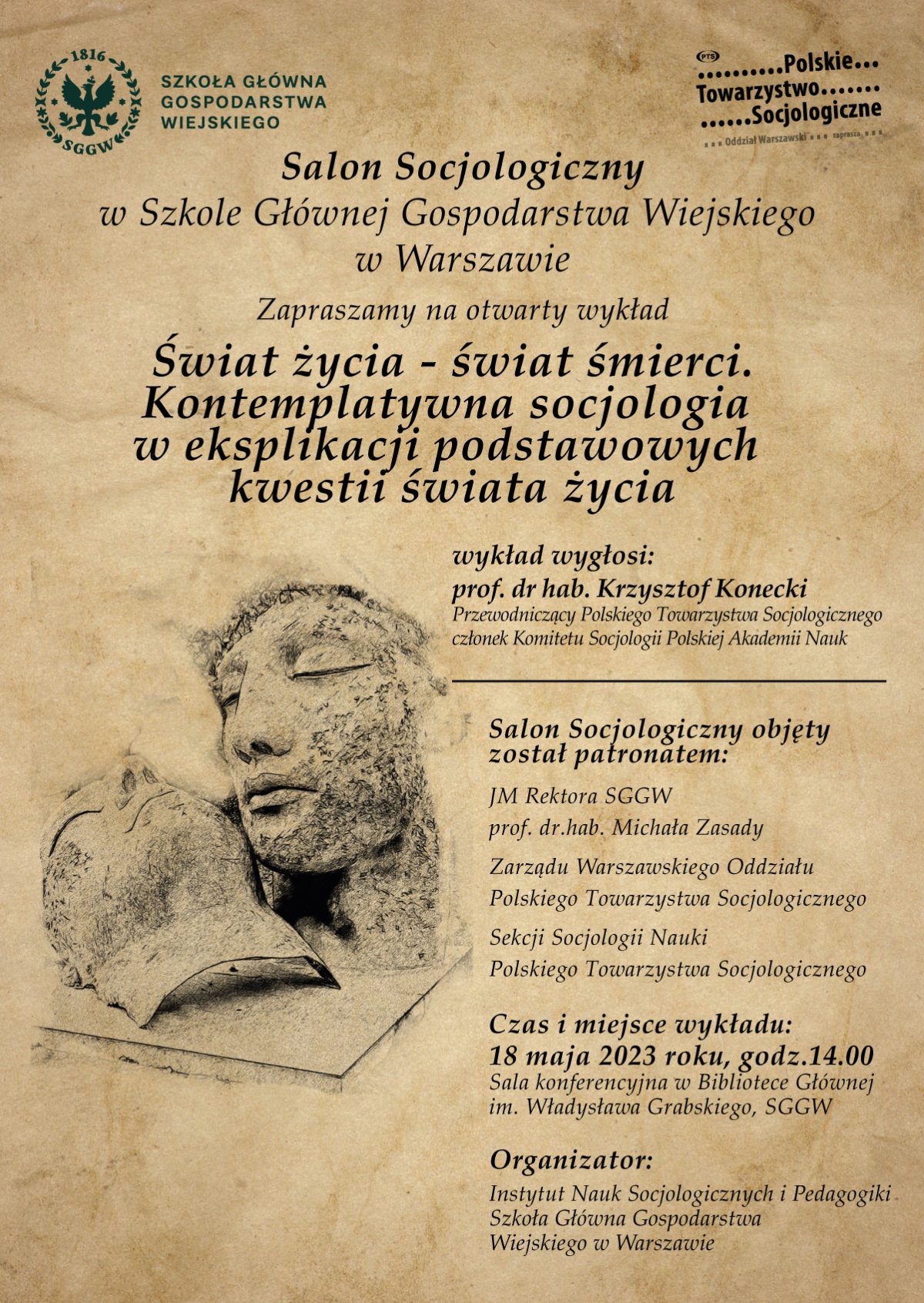 1816
SGGW
SZKOŁA GŁÓWNA GOSPODARSTWA WIEJSKIEGO

PTS
.........Polskie...
Towarzystwo.......
......Socjologiczne
Oddział Warszawski zaprasza

Salon Socjologiczny
w Szkole Głównej Gospodarstwa Wiejskiego
w Warszawie

Zapraszamy na otwarty wykład

Świat życia - świat śmierci.
Kontemplatywna socjologia
w eksplikacji podstawowych
kwestii świata życia

wykład wygłosi:
prof. dr hab. Krzysztof Konecki
Przewodniczący Polskiego Towarzystwa Socjologicznego
członek Komitetu Socjologii Polskiej Akademii Nauk

Salon Socjologiczny objęty został patronatem:

JM Rektora SGGW
prof. dr.hab. Michała Zasady

Zarządu Warszawskiego Oddziału
Polskiego Towarzystwa Socjologicznego

Sekcji Socjologii Nauki
Polskiego Towarzystwa Socjologicznego

Czas i miejsce wykładu:
18 maja 2023 roku, godz.14.00
Sala konferencyjna w Bibliotece Głównej
im. Władysława Grabskiego, SGGW

Organizator:
Instytut Nauk Socjologicznych i Pedagogiki
Szkoła Główna Gospodarstwa
Wiejskiego w Warszawie